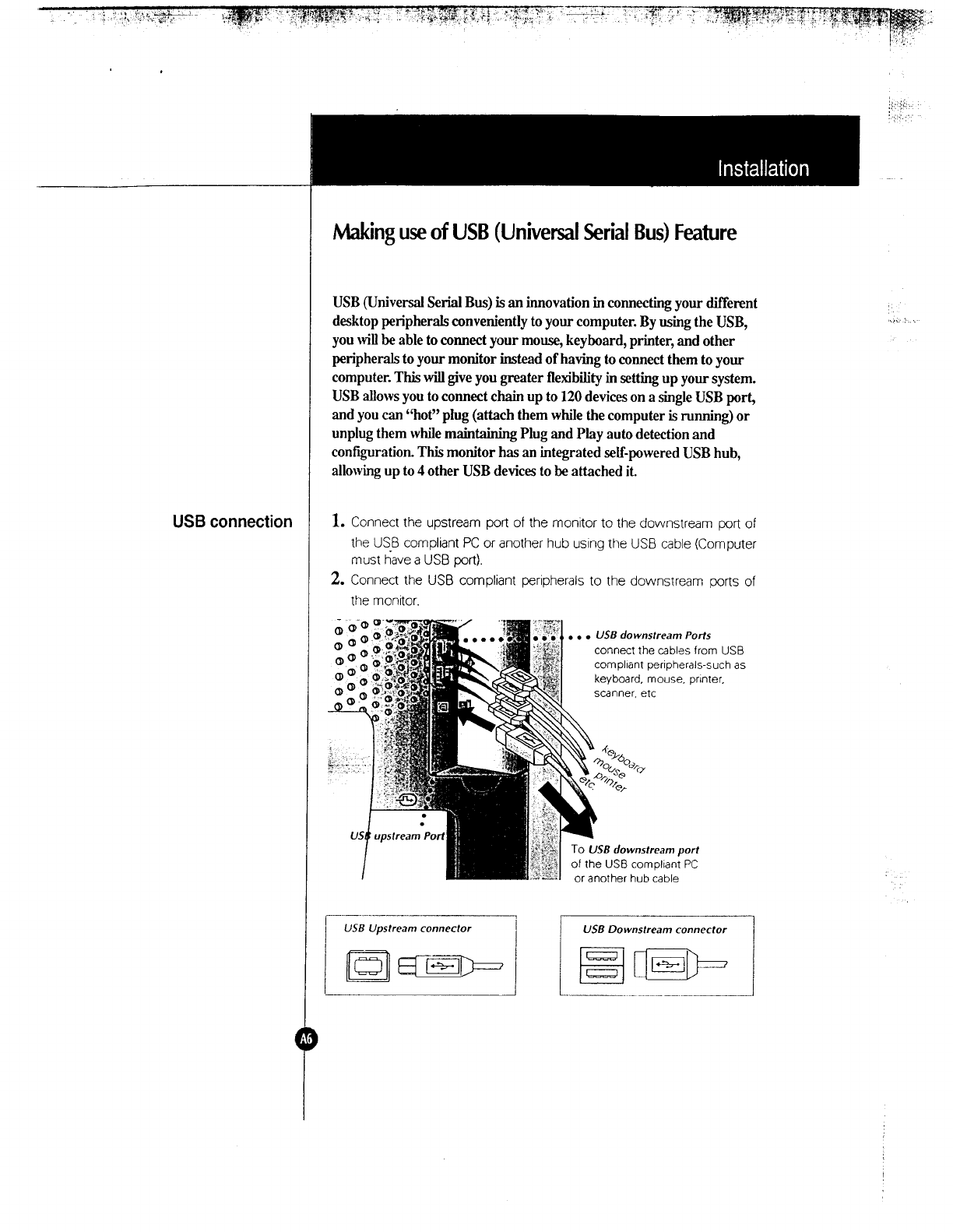 Installation

Making use of USB (Universal Serial Bus) Feature

USB (Universal Serial Bus) is an innovation in connecting your different desktop peripherals conveniently to your computer. By using the USB, you will be able to connect your mouse, keyboard, printer, and other peripherals to your monitor instead of having to connect them to your computer. This will give you greater flexibility in setting up your system. USB allows you to connect chain up to 120 devices on a single USB port, and you can "hot" plug (attach them while the computer is running) or unplug them while maintaining Plug and Play auto detection and configuration. This monitor has an integrated self-powered USB hub, allowing up to 4 other USB devices to be attached it.

USB connection

1. Connect the upstream port of the monitor to the downstream port of the USB compliant PC or another hub using the USB cable (Computer must have a USB port).

2. Connect the USB compliant peripherals to the downstream ports of the monitor.

USB downstream Ports
connect the cables from USB compliant peripherals-such as keyboard, mouse, printer, scanner, etc

keyboard
mouse
printer
etc.

USB upstream Port

To USB downstream port of the USB compliant PC or another hub cable

USB Upstream connector

USB Downstream connector

A6